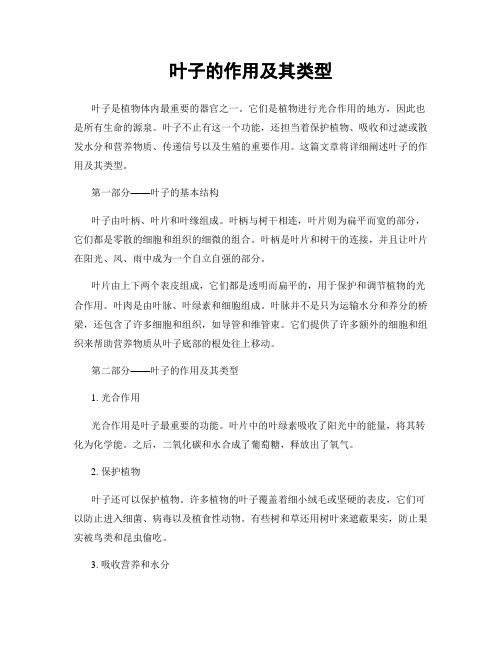 叶子的作用及其类型

叶子是植物体内最重要的器官之一。它们是植物进行光合作用的地方，因此也是所有生命的源泉。叶子不止有这一个功能，还担当着保护植物、吸收和过滤或散发水分和营养物质、传递信号以及生殖的重要作用。这篇文章将详细阐述叶子的作用及其类型。

第一部分——叶子的基本结构

叶子由叶柄、叶片和叶缘组成。叶柄与树干相连，叶片则为扁平而宽的部分，它们都是零散的细胞和组织的细微的组合。叶柄是叶片和树干的连接，并且让叶片在阳光、风、雨中成为一个自立自强的部分。

叶片由上下两个表皮组成，它们都是透明而扁平的，用于保护和调节植物的光合作用。叶肉是由叶脉、叶绿素和细胞组成。叶脉并不是只为运输水分和养分的桥梁，还包含了许多细胞和组织，如导管和维管束。它们提供了许多额外的细胞和组织来帮助营养物质从叶子底部的根处往上移动。

第二部分——叶子的作用及其类型

1. 光合作用

光合作用是叶子最重要的功能。叶片中的叶绿素吸收了阳光中的能量，将其转化为化学能。之后，二氧化碳和水合成了葡萄糖，释放出了氧气。

2. 保护植物

叶子还可以保护植物。许多植物的叶子覆盖着细小绒毛或坚硬的表皮，它们可以防止进入细菌、病毒以及植食性动物。有些树和草还用树叶来遮蔽果实，防止果实被鸟类和昆虫偷吃。

3. 吸收营养和水分